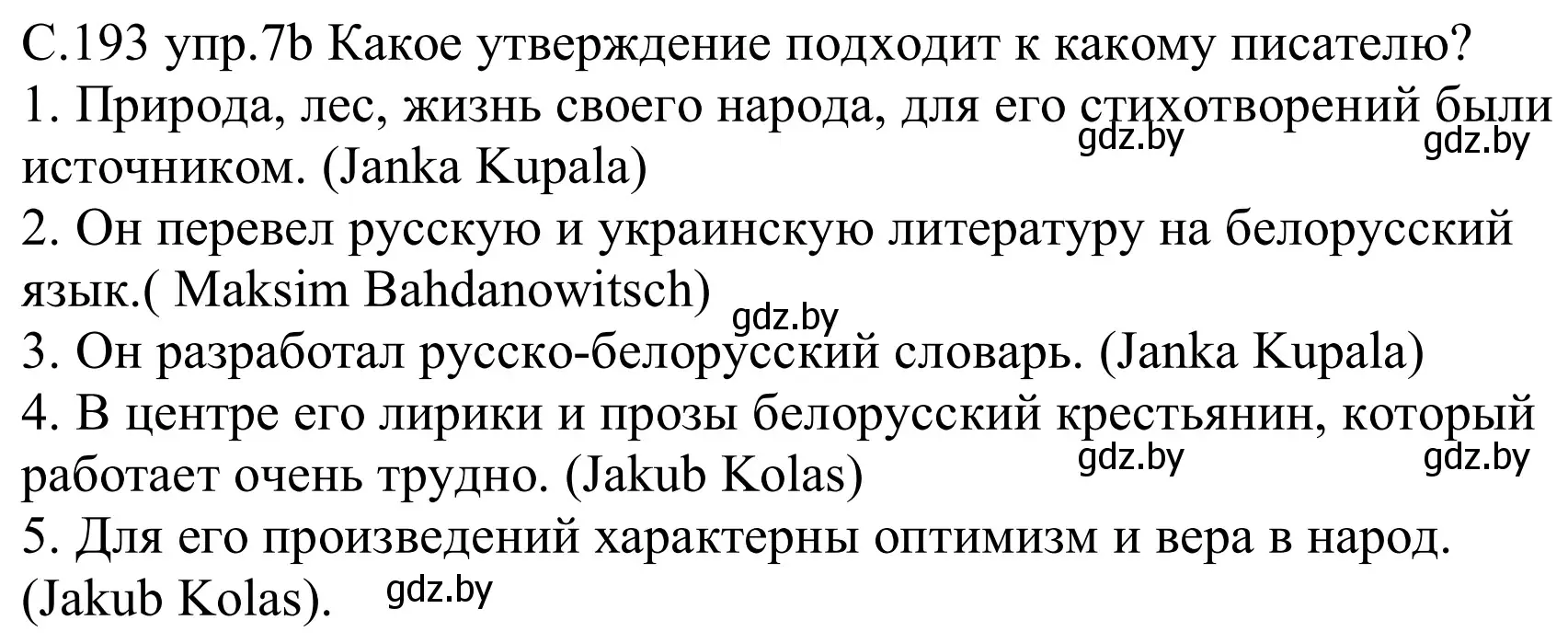 С.193 упр.7b Какое утверждение подходит к какому писателю?
1. Природа, лес, жизнь своего народа, для его стихотворений были источником. (Janka Kupala)
gdz.by gdz.by
2. Он перевел русскую и украинскую литературу на белорусский язык.( Maksim Bahdanowitsch)
gdz.by
3. Он разработал русско-белорусский словарь. (Janka Kupala)
4. В центре его лирики и прозы белорусский крестьянин, который работает очень трудно. (Jakub Kolas)
gdz.by gdz.by
5. Для его произведений характерны оптимизм и вера в народ. (Jakub Kolas).
gdz.by